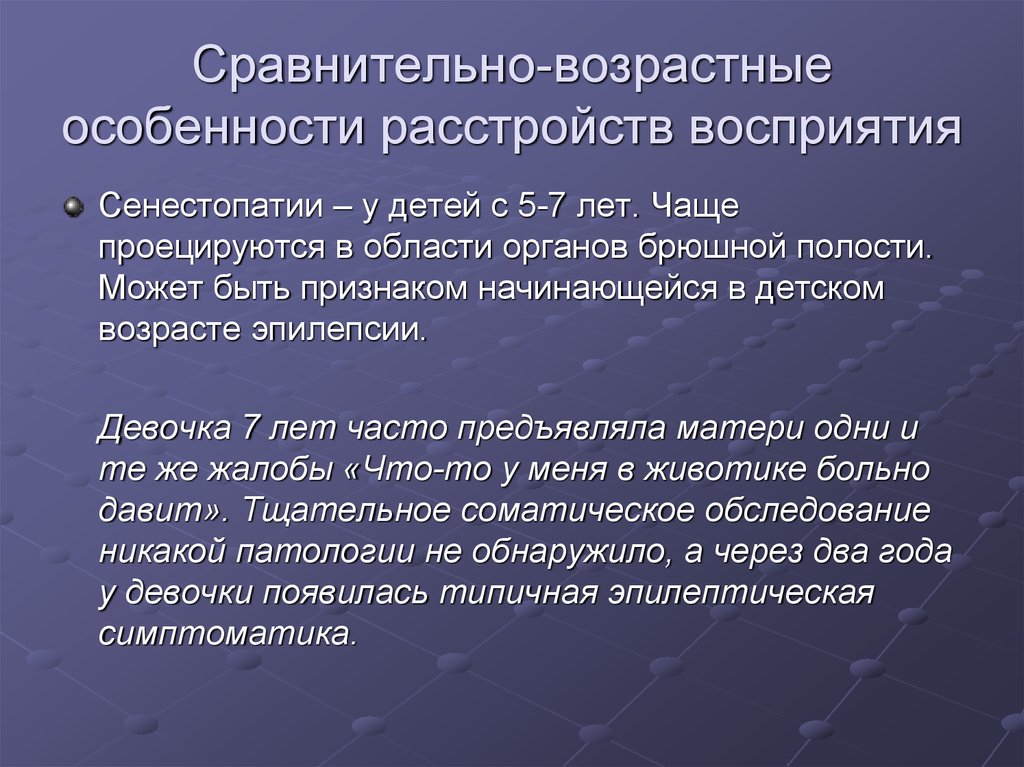 Сравнительно-возрастные особенности расстройств восприятия

Сенестопатии – у детей с 5-7 лет. Чаще проецируются в области органов брюшной полости. Может быть признаком начинающейся в детском возрасте эпилепсии.

Девочка 7 лет часто предъявляла матери одни и те же жалобы «Что-то у меня в животике больно давит». Тщательное соматическое обследование никакой патологии не обнаружило, а через два года у девочки появилась типичная эпилептическая симптоматика.